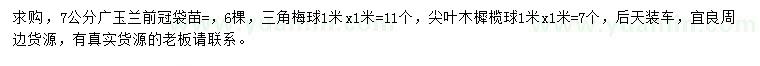 求购，7公分广玉兰前冠袋苗=，6棵，三角梅球1米x1米=11个，尖叶木樨榄球1米x1米=7个，后天装车，宜良周边货源，有真实货源的老板请联系。